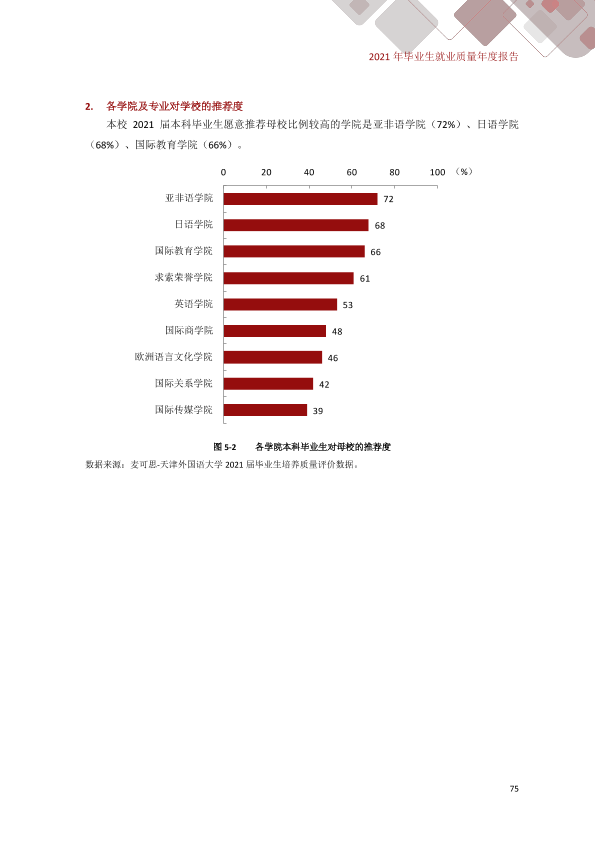 2021年毕业生就业质量年度报告

2. 各学院及专业对学校的推荐度

本校2021届本科毕业生愿意推荐母校比例较高的学院是亚非语学院（72%）、日语学院（68%）、国际教育学院（66%）。

0 20 40 60 80 100 （%）

亚非语学院 72
日语学院 68
国际教育学院 66
求索荣誉学院 61
英语学院 53
国际商学院 48
欧洲语言文化学院 46
国际关系学院 42
国际传媒学院 39

图5-2 各学院本科毕业生对母校的推荐度

数据来源：麦可思-天津外国语大学2021届毕业生培养质量评价数据。

75